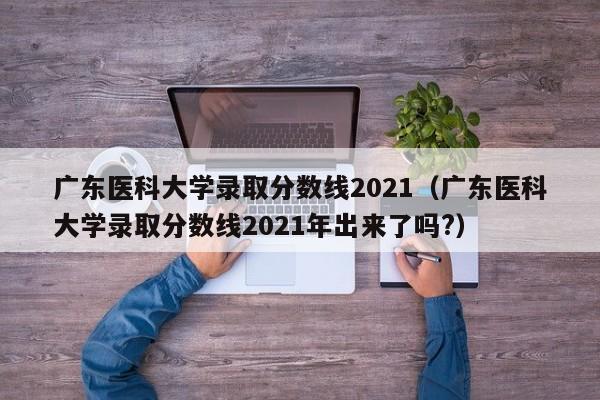 广东医科大学录取分数线2021（广东医科大学录取分数线2021年出来了吗?）